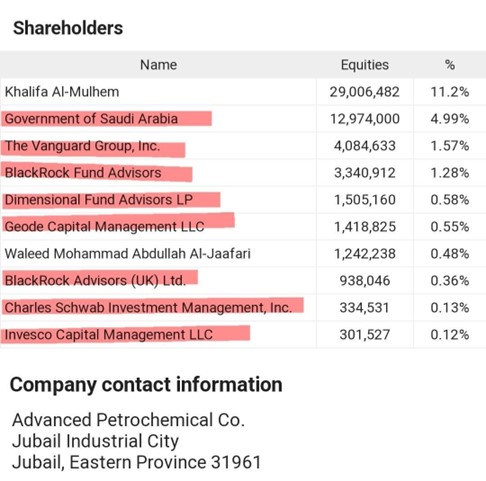 Shareholders

| Name | Equities | % |
|---|---|---|
| Khalifa Al-Mulhem | 29,006,482 | 11.2% |
| Government of Saudi Arabia | 12,974,000 | 4.99% |
| The Vanguard Group, Inc. | 4,084,633 | 1.57% |
| BlackRock Fund Advisors | 3,340,912 | 1.28% |
| Dimensional Fund Advisors LP | 1,505,160 | 0.58% |
| Geode Capital Management LLC | 1,418,825 | 0.55% |
| Waleed Mohammad Abdullah Al-Jaafari | 1,242,238 | 0.48% |
| BlackRock Advisors (UK) Ltd. | 938,046 | 0.36% |
| Charles Schwab Investment Management, Inc. | 334,531 | 0.13% |
| Invesco Capital Management LLC | 301,527 | 0.12% |

Company contact information

Advanced Petrochemical Co.
Jubail Industrial City
Jubail, Eastern Province 31961